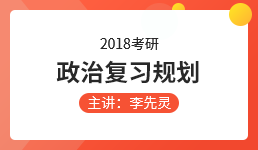 2018考研

政治复习规划

主讲：李先灵